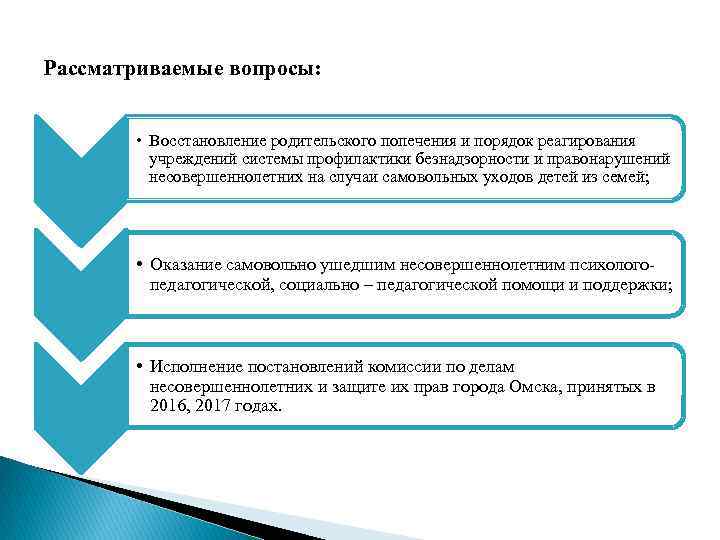 Рассматриваемые вопросы:

• Восстановление родительского попечения и порядок реагирования учреждений системы профилактики безнадзорности и правонарушений несовершеннолетних на случаи самовольных уходов детей из семей;

• Оказание самовольно ушедшим несовершеннолетним психолого-педагогической, социально – педагогической помощи и поддержки;

• Исполнение постановлений комиссии по делам несовершеннолетних и защите их прав города Омска, принятых в 2016, 2017 годах.